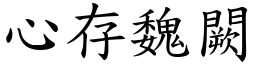 心存魏闕